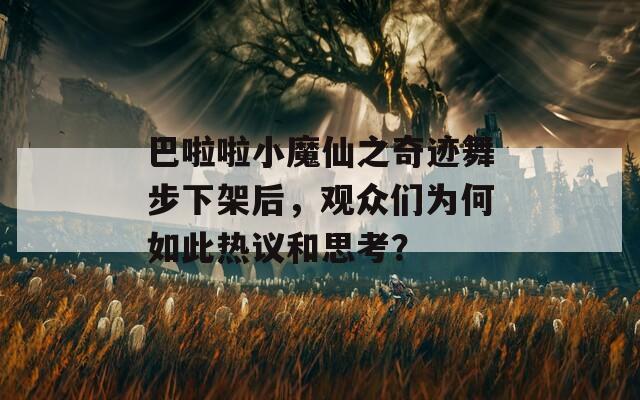 巴啦啦小魔仙之奇迹舞步下架后，观众们为何如此热议和思考?